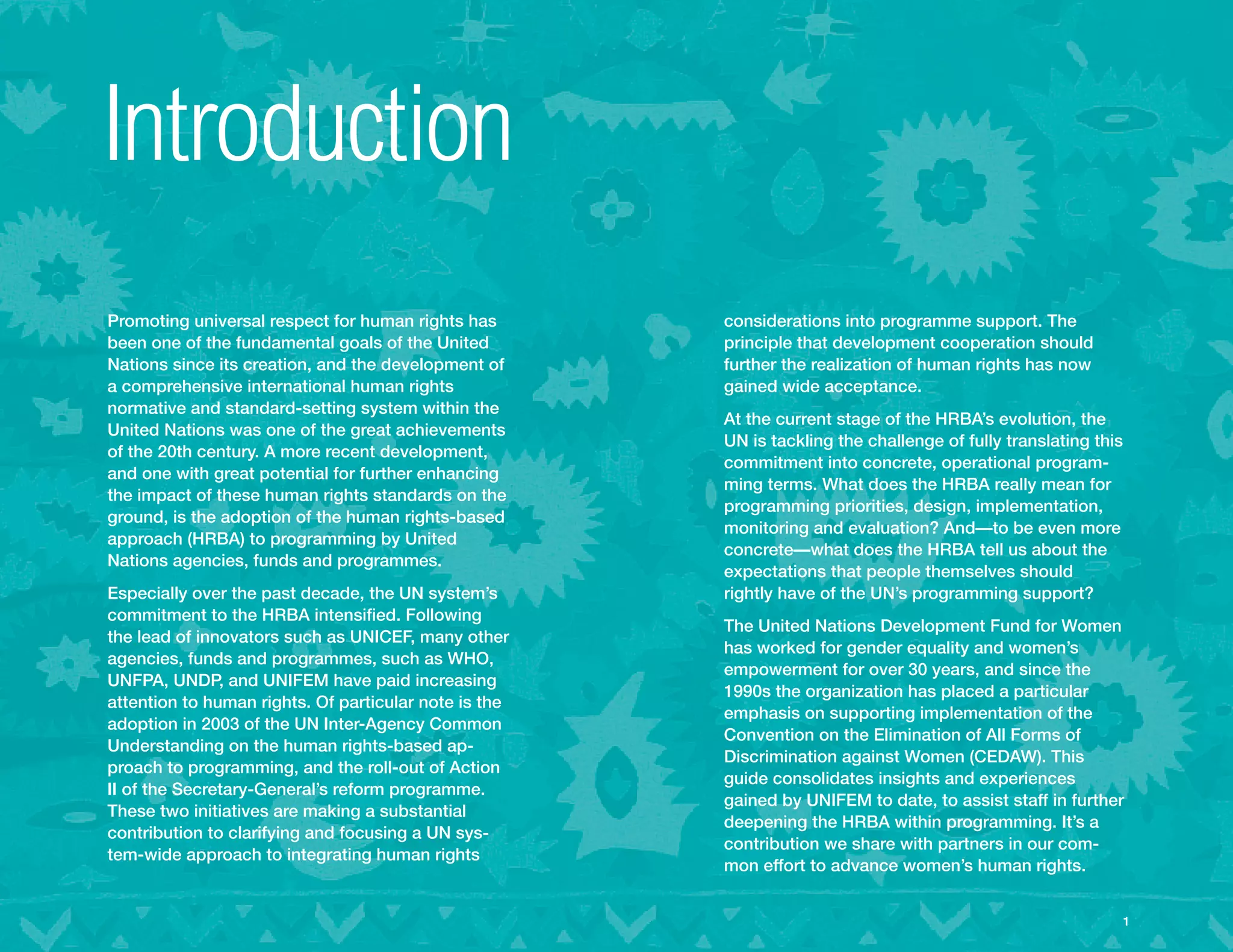 Introduction

Promoting universal respect for human rights has been one of the fundamental goals of the United Nations since its creation, and the development of a comprehensive international human rights normative and standard-setting system within the United Nations was one of the great achievements of the 20th century. A more recent development, and one with great potential for further enhancing the impact of these human rights standards on the ground, is the adoption of the human rights-based approach (HRBA) to programming by United Nations agencies, funds and programmes.

Especially over the past decade, the UN system's commitment to the HRBA intensified. Following the lead of innovators such as UNICEF, many other agencies, funds and programmes, such as WHO, UNFPA, UNDP, and UNIFEM have paid increasing attention to human rights. Of particular note is the adoption in 2003 of the UN Inter-Agency Common Understanding on the human rights-based approach to programming, and the roll-out of Action II of the Secretary-General's reform programme. These two initiatives are making a substantial contribution to clarifying and focusing a UN system-wide approach to integrating human rights considerations into programme support. The principle that development cooperation should further the realization of human rights has now gained wide acceptance.

At the current stage of the HRBA's evolution, the UN is tackling the challenge of fully translating this commitment into concrete, operational programming terms. What does the HRBA really mean for programming priorities, design, implementation, monitoring and evaluation? And—to be even more concrete—what does the HRBA tell us about the expectations that people themselves should rightly have of the UN's programming support?

The United Nations Development Fund for Women has worked for gender equality and women's empowerment for over 30 years, and since the 1990s the organization has placed a particular emphasis on supporting implementation of the Convention on the Elimination of All Forms of Discrimination against Women (CEDAW). This guide consolidates insights and experiences gained by UNIFEM to date, to assist staff in further deepening the HRBA within programming. It's a contribution we share with partners in our common effort to advance women's human rights.

1